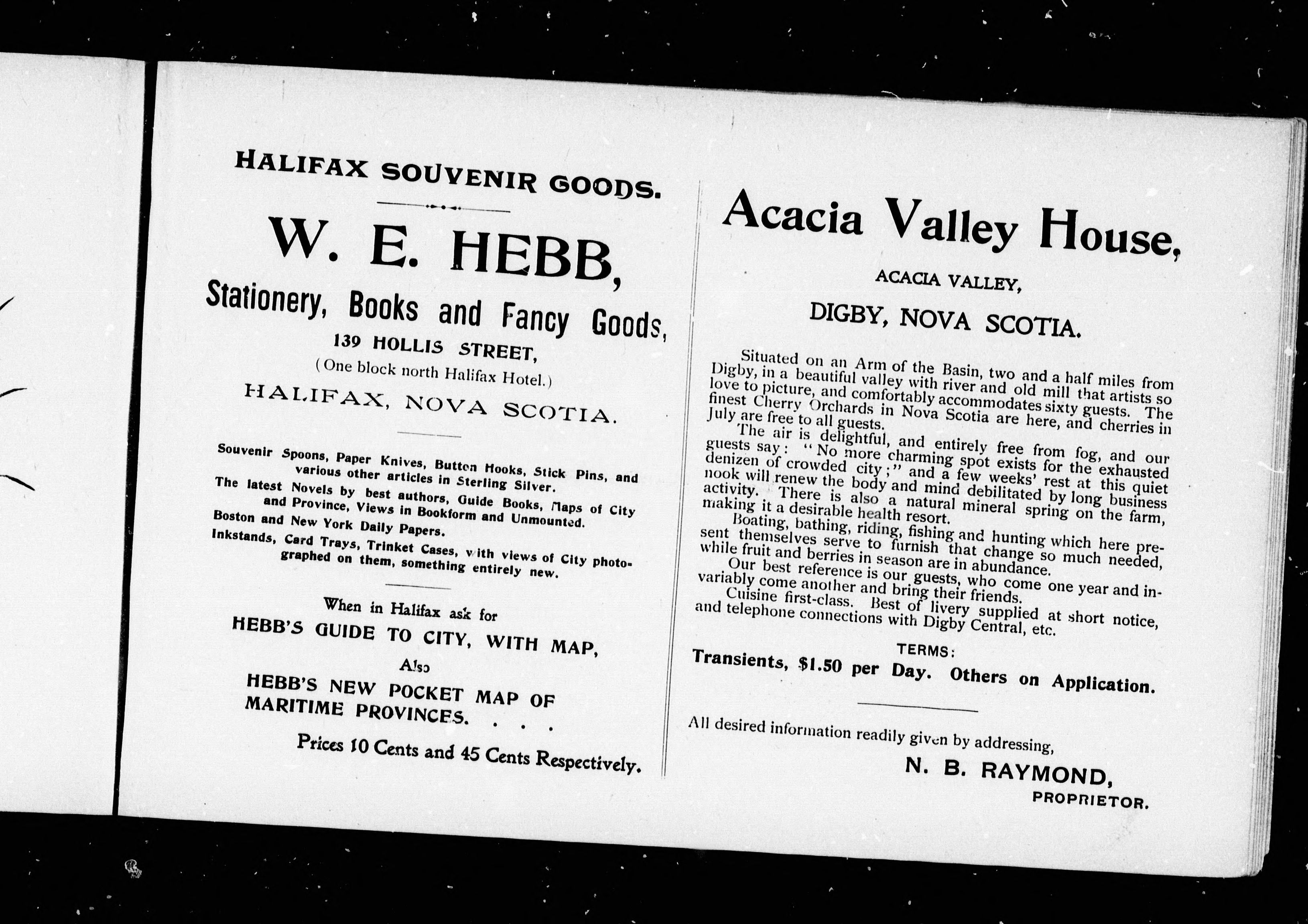 HALIFAX SOUVENIR GOODS.

W. E. HEBB,

Stationery, Books and Fancy Goods,

139 HOLLIS STREET,

(One block north Halifax Hotel.)

HALIFAX, NOVA SCOTIA.

Souvenir Spoons, Paper Knives, Button Hooks, Stick Pins, and various other articles in Sterling Silver.

The latest Novels by best authors, Guide Books, Maps of City and Province, Views in Bookform and Unmounted.

Boston and New York Daily Papers.

Inkstands, Card Trays, Trinket Cases, with views of City photographed on them, something entirely new.

When in Halifax ask for

HEBB'S GUIDE TO CITY, WITH MAP,

Also

HEBB'S NEW POCKET MAP OF MARITIME PROVINCES. . . .

Prices 10 Cents and 45 Cents Respectively.

Acacia Valley House,

ACACIA VALLEY,

DIGBY, NOVA SCOTIA.

Situated on an Arm of the Basin, two and a half miles from Digby, in a beautiful valley with river and old mill that artists so love to picture, and comfortably accommodates sixty guests. The finest Cherry Orchards in Nova Scotia are here, and cherries in July are free to all guests.

The air is delightful, and entirely free from fog, and our guests say: "No more charming spot exists for the exhausted denizen of crowded city;" and a few weeks' rest at this quiet nook will renew the body and mind debilitated by long business activity. There is also a natural mineral spring on the farm, making it a desirable health resort.

Boating, bathing, riding, fishing and hunting which here present themselves serve to furnish that change so much needed, while fruit and berries in season are in abundance.

Our best reference is our guests, who come one year and invariably come another and bring their friends.

Cuisine first-class. Best of livery supplied at short notice, and telephone connections with Digby Central, etc.

TERMS:

Transients, $1.50 per Day. Others on Application.

All desired information readily given by addressing,

N. B. RAYMOND,

PROPRIETOR.